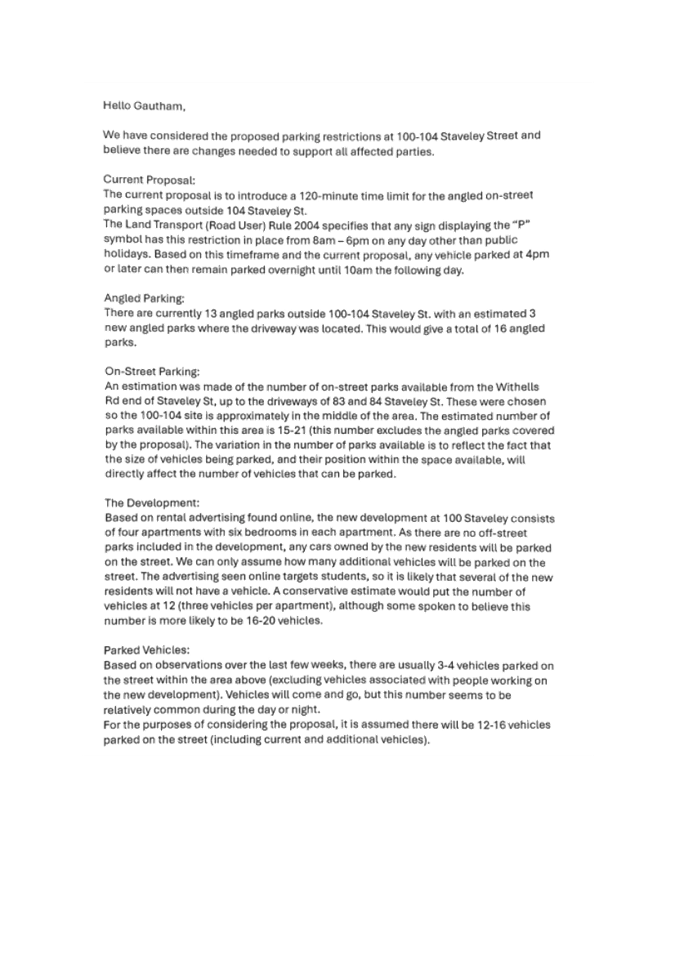 Hello Gautham,

We have considered the proposed parking restrictions at 100-104 Staveley Street and believe there are changes needed to support all affected parties.

Current Proposal:
The current proposal is to introduce a 120-minute time limit for the angled on-street parking spaces outside 104 Staveley St.
The Land Transport (Road User) Rule 2004 specifies that any sign displaying the "P" symbol has this restriction in place from 8am – 6pm on any day other than public holidays. Based on this timeframe and the current proposal, any vehicle parked at 4pm or later can then remain parked overnight until 10am the following day.

Angled Parking:
There are currently 13 angled parks outside 100-104 Staveley St. with an estimated 3 new angled parks where the driveway was located. This would give a total of 16 angled parks.

On-Street Parking:
An estimation was made of the number of on-street parks available from the Withells Rd end of Staveley St, up to the driveways of 83 and 84 Staveley St. These were chosen so the 100-104 site is approximately in the middle of the area. The estimated number of parks available within this area is 15-21 (this number excludes the angled parks covered by the proposal). The variation in the number of parks available is to reflect the fact that the size of vehicles being parked, and their position within the space available, will directly affect the number of vehicles that can be parked.

The Development:
Based on rental advertising found online, the new development at 100 Staveley consists of four apartments with six bedrooms in each apartment. As there are no off-street parks included in the development, any cars owned by the new residents will be parked on the street. We can only assume how many additional vehicles will be parked on the street. The advertising seen online targets students, so it is likely that several of the new residents will not have a vehicle. A conservative estimate would put the number of vehicles at 12 (three vehicles per apartment), although some spoken to believe this number is more likely to be 16-20 vehicles.

Parked Vehicles:
Based on observations over the last few weeks, there are usually 3-4 vehicles parked on the street within the area above (excluding vehicles associated with people working on the new development). Vehicles will come and go, but this number seems to be relatively common during the day or night.
For the purposes of considering the proposal, it is assumed there will be 12-16 vehicles parked on the street (including current and additional vehicles).